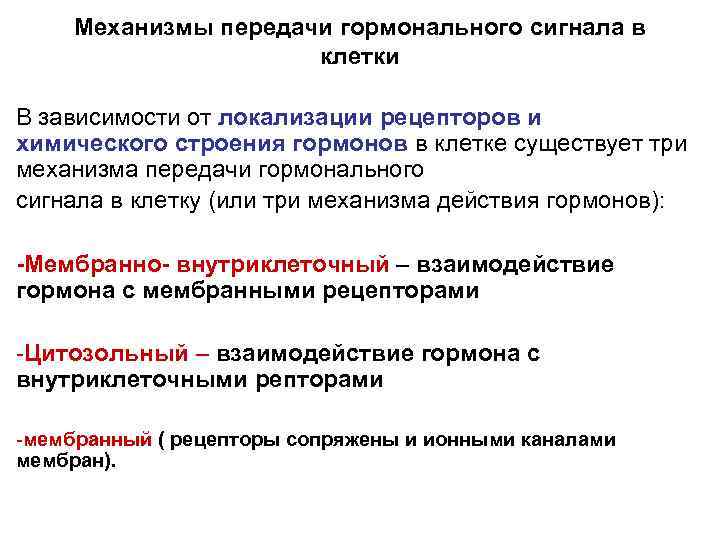 Механизмы передачи гормонального сигнала в клетки

В зависимости от локализации рецепторов и химического строения гормонов в клетке существует три механизма передачи гормонального
сигнала в клетку (или три механизма действия гормонов):

-Мембранно- внутриклеточный – взаимодействие гормона с мембранными рецепторами

-Цитозольный – взаимодействие гормона с внутриклеточными репторами

-мембранный ( рецепторы сопряжены и ионными каналами мембран).